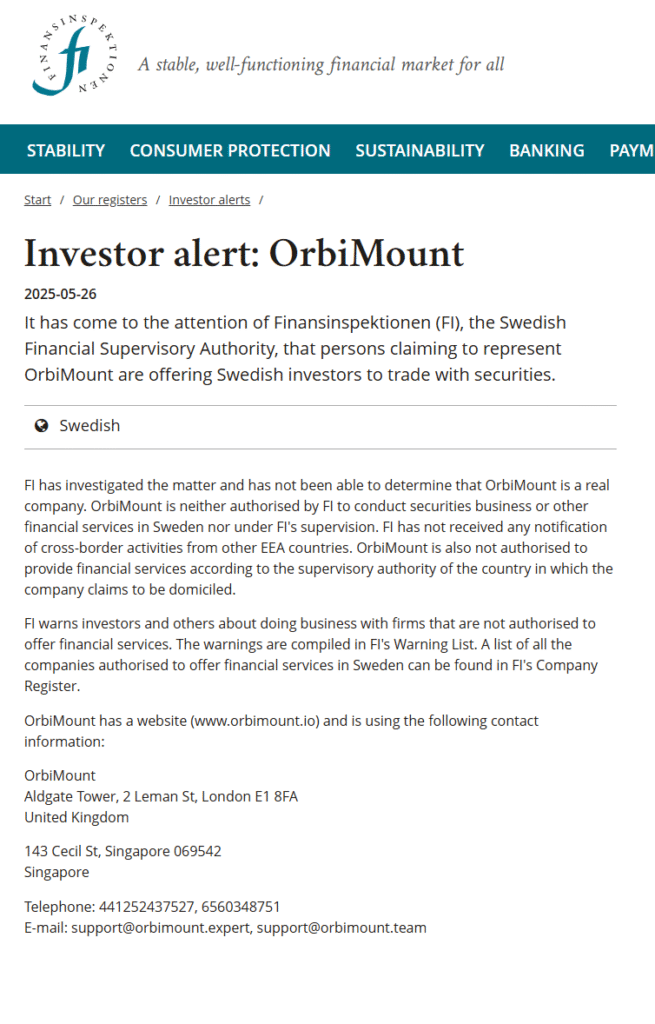 FINANSINSPEKTIONEN
fi
A stable, well-functioning financial market for all

STABILITY CONSUMER PROTECTION SUSTAINABILITY BANKING PAYM

Start / Our registers / Investor alerts /

Investor alert: OrbiMount

2025-05-26

It has come to the attention of Finansinspektionen (FI), the Swedish Financial Supervisory Authority, that persons claiming to represent OrbiMount are offering Swedish investors to trade with securities.

Swedish

FI has investigated the matter and has not been able to determine that OrbiMount is a real company. OrbiMount is neither authorised by FI to conduct securities business or other financial services in Sweden nor under FI's supervision. FI has not received any notification of cross-border activities from other EEA countries. OrbiMount is also not authorised to provide financial services according to the supervisory authority of the country in which the company claims to be domiciled.

FI warns investors and others about doing business with firms that are not authorised to offer financial services. The warnings are compiled in FI's Warning List. A list of all the companies authorised to offer financial services in Sweden can be found in FI's Company Register.

OrbiMount has a website (www.orbimount.io) and is using the following contact information:

OrbiMount
Aldgate Tower, 2 Leman St, London E1 8FA
United Kingdom

143 Cecil St, Singapore 069542
Singapore

Telephone: 441252437527, 6560348751
E-mail: support@orbimount.expert, support@orbimount.team